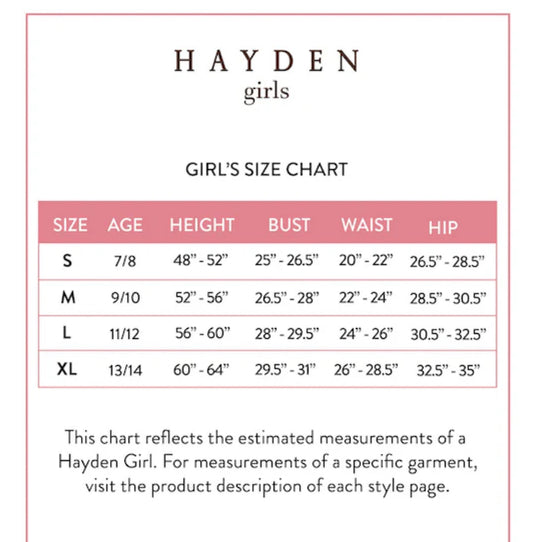 HAYDEN
girls

GIRL'S SIZE CHART

| SIZE | AGE | HEIGHT | BUST | WAIST | HIP |
|---|---|---|---|---|---|
| S | 7/8 | 48" - 52" | 25" - 26.5" | 20" - 22" | 26.5" - 28.5" |
| M | 9/10 | 52" - 56" | 26.5" - 28" | 22" - 24" | 28.5" - 30.5" |
| L | 11/12 | 56" - 60" | 28" - 29.5" | 24" - 26" | 30.5" - 32.5" |
| XL | 13/14 | 60" - 64" | 29.5" - 31" | 26" - 28.5" | 32.5" - 35" |

This chart reflects the estimated measurements of a Hayden Girl. For measurements of a specific garment, visit the product description of each style page.